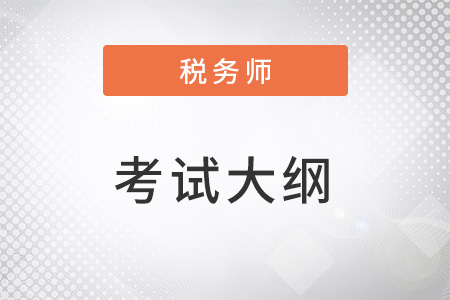 税务师

考试大纲